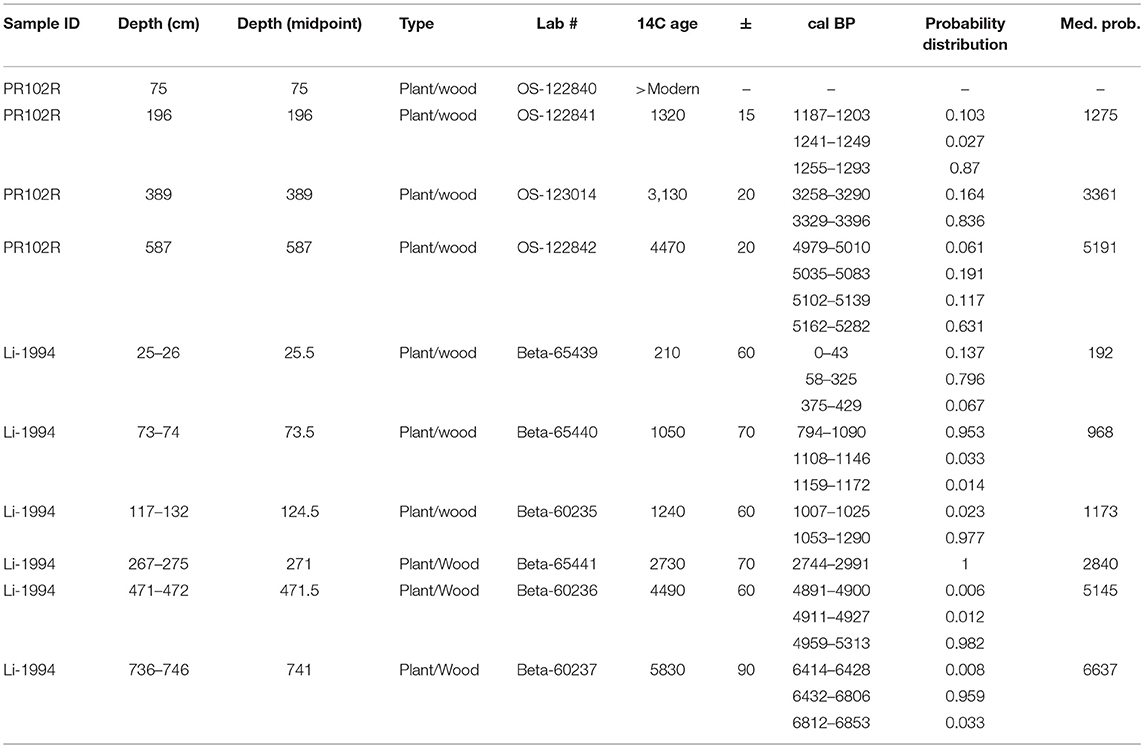 | Sample ID | Depth (cm) | Depth (midpoint) | Type | Lab # | 14C age | ± | cal BP | Probability distribution | Med. prob. |
|---|---|---|---|---|---|---|---|---|---|
| PR102R | 75 | 75 | Plant/wood | OS-122840 | >Modern | – | – | – | – |
| PR102R | 196 | 196 | Plant/wood | OS-122841 | 1320 | 15 | 1187–1203 | 0.103 | 1275 |
| | | | | | | | 1241–1249 | 0.027 | |
| | | | | | | | 1255–1293 | 0.87 | |
| PR102R | 389 | 389 | Plant/wood | OS-123014 | 3,130 | 20 | 3258–3290 | 0.164 | 3361 |
| | | | | | | | 3329–3396 | 0.836 | |
| PR102R | 587 | 587 | Plant/wood | OS-122842 | 4470 | 20 | 4979–5010 | 0.061 | 5191 |
| | | | | | | | 5035–5083 | 0.191 | |
| | | | | | | | 5102–5139 | 0.117 | |
| | | | | | | | 5162–5282 | 0.631 | |
| Li-1994 | 25–26 | 25.5 | Plant/wood | Beta-65439 | 210 | 60 | 0–43 | 0.137 | 192 |
| | | | | | | | 58–325 | 0.796 | |
| | | | | | | | 375–429 | 0.067 | |
| Li-1994 | 73–74 | 73.5 | Plant/wood | Beta-65440 | 1050 | 70 | 794–1090 | 0.953 | 968 |
| | | | | | | | 1108–1146 | 0.033 | |
| | | | | | | | 1159–1172 | 0.014 | |
| Li-1994 | 117–132 | 124.5 | Plant/wood | Beta-60235 | 1240 | 60 | 1007–1025 | 0.023 | 1173 |
| | | | | | | | 1053–1290 | 0.977 | |
| Li-1994 | 267–275 | 271 | Plant/Wood | Beta-65441 | 2730 | 70 | 2744–2991 | 1 | 2840 |
| Li-1994 | 471–472 | 471.5 | Plant/Wood | Beta-60236 | 4490 | 60 | 4891–4900 | 0.006 | 5145 |
| | | | | | | | 4911–4927 | 0.012 | |
| | | | | | | | 4959–5313 | 0.982 | |
| Li-1994 | 736–746 | 741 | Plant/Wood | Beta-60237 | 5830 | 90 | 6414–6428 | 0.008 | 6637 |
| | | | | | | | 6432–6806 | 0.959 | |
| | | | | | | | 6812–6853 | 0.033 | |